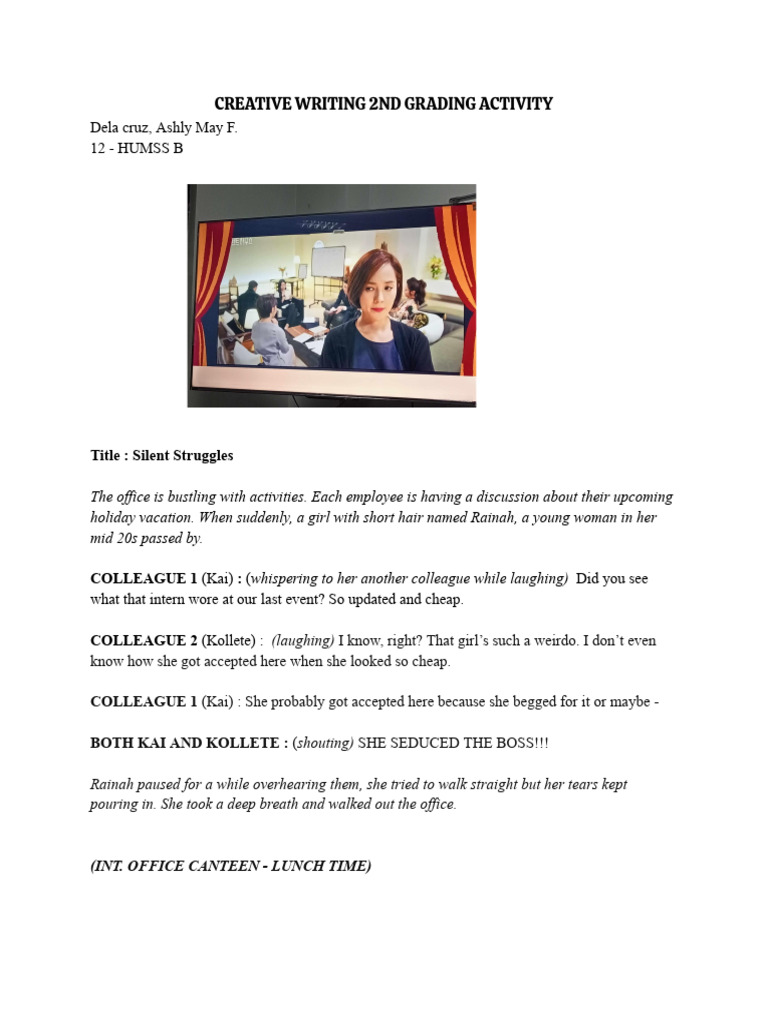 CREATIVE WRITING 2ND GRADING ACTIVITY
Dela cruz, Ashly May F.
12 - HUMSS B

Title : Silent Struggles

The office is bustling with activities. Each employee is having a discussion about their upcoming holiday vacation. When suddenly, a girl with short hair named Rainah, a young woman in her mid 20s passed by.

COLLEAGUE 1 (Kai) : (whispering to her another colleague while laughing) Did you see what that intern wore at our last event? So updated and cheap.

COLLEAGUE 2 (Kollete) : (laughing) I know, right? That girl's such a weirdo. I don't even know how she got accepted here when she looked so cheap.

COLLEAGUE 1 (Kai) : She probably got accepted here because she begged for it or maybe -

BOTH KAI AND KOLLETE : (shouting) SHE SEDUCED THE BOSS!!!

Rainah paused for a while overhearing them, she tried to walk straight but her tears kept pouring in. She took a deep breath and walked out the office.

(INT. OFFICE CANTEEN - LUNCH TIME)